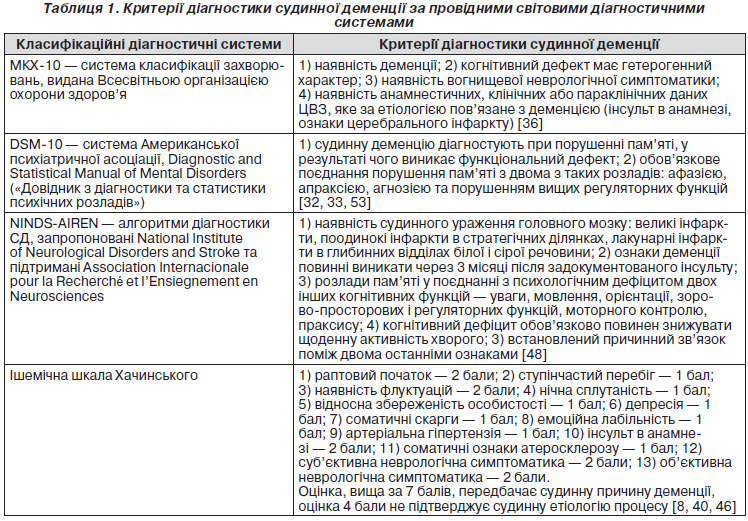 Таблиця 1. Критерії діагностики судинної деменції за провідними світовими діагностичними системами

| Класифікаційні діагностичні системи | Критерії діагностики судинної деменції |
|---|---|
| МКХ-10 — система класифікації захворювань, видана Всесвітньою організацією охорони здоров'я | 1) наявність деменції; 2) когнітивний дефект має гетерогенний характер; 3) наявність вогнищевої неврологічної симптоматики; 4) наявність анамнестичних, клінічних або параклінічних даних ЦВЗ, яке за етіологією пов'язане з деменцією (інсульт в анамнезі, ознаки церебрального інфаркту) [36] |
| DSM-10 — система Американської психіатричної асоціації, Diagnostic and Statistical Manual of Mental Disorders («Довідник з діагностики та статистики психічних розладів») | 1) судинну деменцію діагностують при порушенні пам'яті, у результаті чого виникає функціональний дефект; 2) обов'язкове поєднання порушення пам'яті з двома з таких розладів: афазією, апраксією, агнозією та порушенням вищих регуляторних функцій [32, 33, 53] |
| NINDS-AIREN — алгоритми діагностики СД, запропоновані National Institute of Neurological Disorders and Stroke та підтримані Association Internacionale pour la Recherché et l'Ensiegnement en Neurosciences | 1) наявність судинного ураження головного мозку: великі інфаркти, поодинокі інфаркти в стратегічних ділянках, лакунарні інфаркти в глибинних відділах білої і сірої речовини; 2) ознаки деменції повинні виникати через 3 місяці після задокументованого інсульту; 3) розлади пам'яті у поєднанні з психологічним дефіцитом двох інших когнітивних функцій — уваги, мовлення, орієнтації, зорово-просторових і регуляторних функцій, моторного контролю, праксису; 4) когнітивний дефіцит обов'язково повинен знижувати щоденну активність хворого; 3) встановлений причинний зв'язок поміж двома останніми ознаками [48] |
| Ішемічна шкала Хачинського | 1) раптовий початок — 2 бали; 2) ступінчастий перебіг — 1 бал; 3) наявність флуктуацій — 2 бали; 4) нічна сплутаність — 1 бал; 5) відносна збереженість особистості — 1 бал; 6) депресія — 1 бал; 7) соматичні скарги — 1 бал; 8) емоційна лабільність — 1 бал; 9) артеріальна гіпертензія — 1 бал; 10) інсульт в анамнезі — 2 бали; 11) соматичні ознаки атеросклерозу — 1 бал; 12) суб'єктивна неврологічна симптоматика — 2 бали; 13) об'єктивна неврологічна симптоматика — 2 бали. Оцінка, вища за 7 балів, передбачає судинну причину деменції, оцінка 4 бали не підтверджує судинну етіологію процесу [8, 40, 46] |